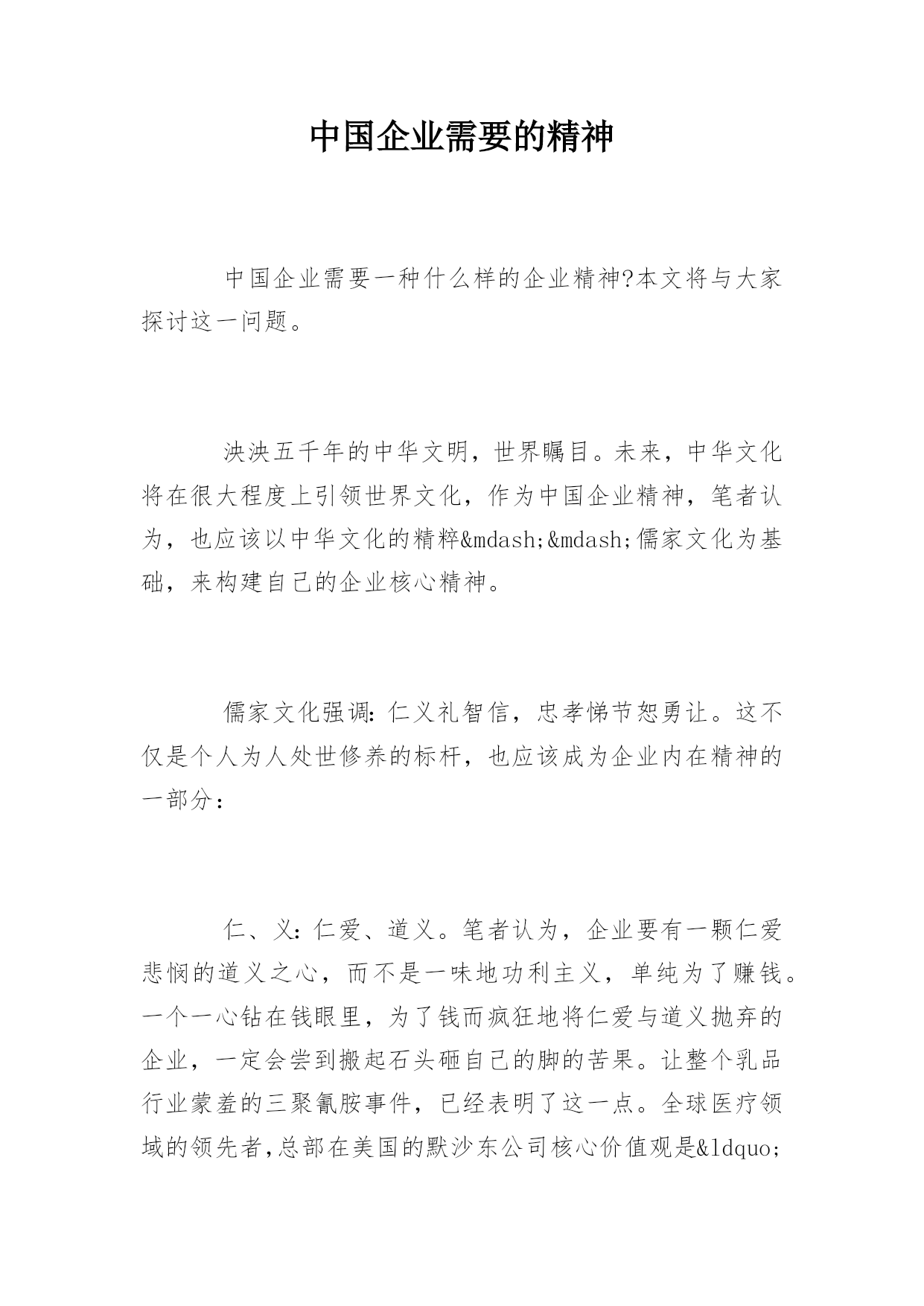 中国企业需要的精神

中国企业需要一种什么样的企业精神?本文将与大家探讨这一问题。

泱泱五千年的中华文明，世界瞩目。未来，中华文化将在很大程度上引领世界文化，作为中国企业精神，笔者认为，也应该以中华文化的精粹&mdash;&mdash;儒家文化为基础，来构建自己的企业核心精神。

儒家文化强调：仁义礼智信，忠孝悌节恕勇让。这不仅是个人为人处世修养的标杆，也应该成为企业内在精神的一部分：

仁、义：仁爱、道义。笔者认为，企业要有一颗仁爱悲悯的道义之心，而不是一味地功利主义，单纯为了赚钱。一个一心钻在钱眼里，为了钱而疯狂地将仁爱与道义抛弃的企业，一定会尝到搬起石头砸自己的脚的苦果。让整个乳品行业蒙羞的三聚氰胺事件，已经表明了这一点。全球医疗领域的领先者,总部在美国的默沙东公司核心价值观是&ldquo;